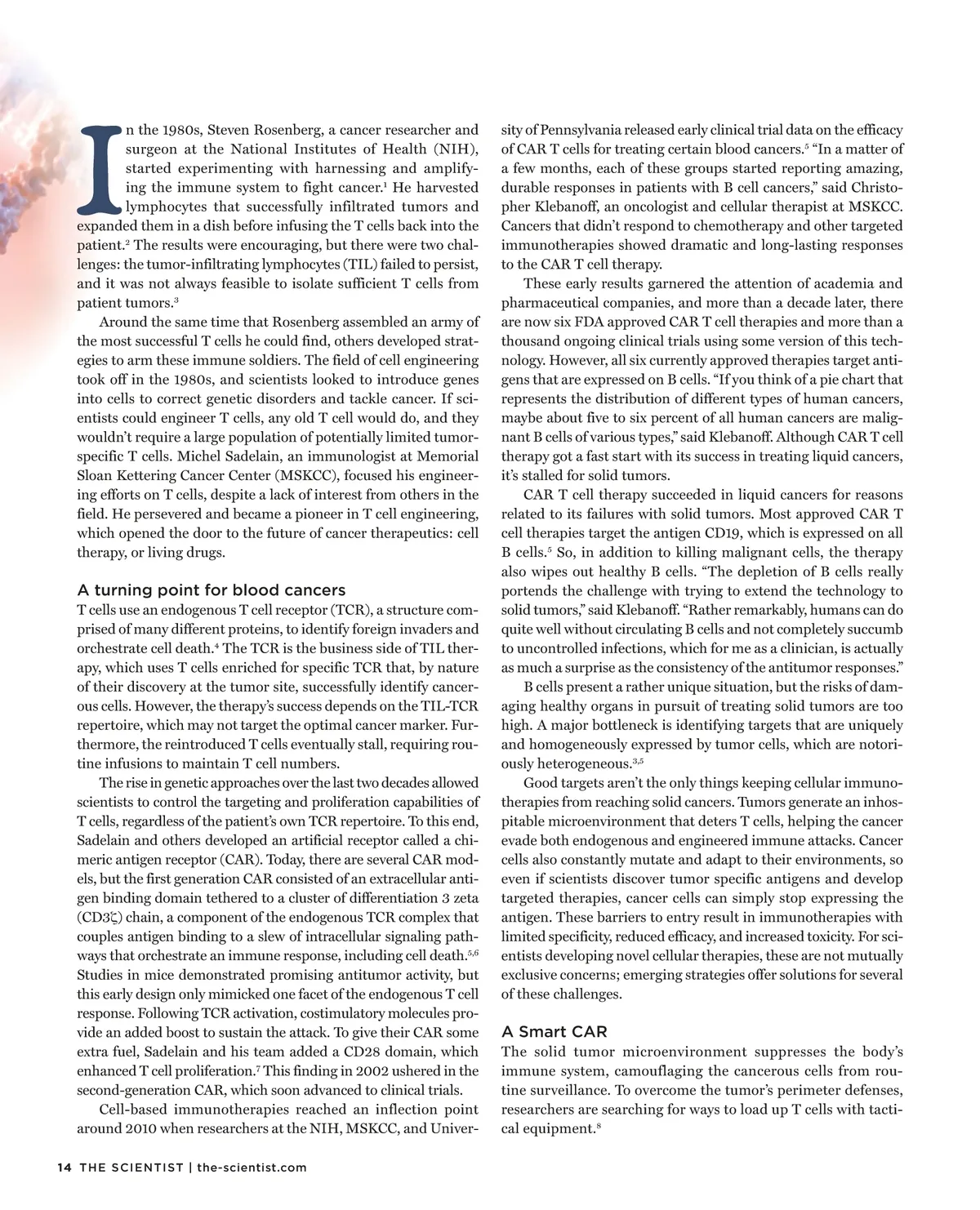 In the 1980s, Steven Rosenberg, a cancer researcher and surgeon at the National Institutes of Health (NIH), started experimenting with harnessing and amplifying the immune system to fight cancer.$^1$ He harvested lymphocytes that successfully infiltrated tumors and expanded them in a dish before infusing the T cells back into the patient.$^2$ The results were encouraging, but there were two challenges: the tumor-infiltrating lymphocytes (TIL) failed to persist, and it was not always feasible to isolate sufficient T cells from patient tumors.$^3$

Around the same time that Rosenberg assembled an army of the most successful T cells he could find, others developed strategies to arm these immune soldiers. The field of cell engineering took off in the 1980s, and scientists looked to introduce genes into cells to correct genetic disorders and tackle cancer. If scientists could engineer T cells, any old T cell would do, and they wouldn't require a large population of potentially limited tumor-specific T cells. Michel Sadelain, an immunologist at Memorial Sloan Kettering Cancer Center (MSKCC), focused his engineering efforts on T cells, despite a lack of interest from others in the field. He persevered and became a pioneer in T cell engineering, which opened the door to the future of cancer therapeutics: cell therapy, or living drugs.

A turning point for blood cancers
T cells use an endogenous T cell receptor (TCR), a structure comprised of many different proteins, to identify foreign invaders and orchestrate cell death.$^4$ The TCR is the business side of TIL therapy, which uses T cells enriched for specific TCR that, by nature of their discovery at the tumor site, successfully identify cancerous cells. However, the therapy's success depends on the TIL-TCR repertoire, which may not target the optimal cancer marker. Furthermore, the reintroduced T cells eventually stall, requiring routine infusions to maintain T cell numbers.

The rise in genetic approaches over the last two decades allowed scientists to control the targeting and proliferation capabilities of T cells, regardless of the patient's own TCR repertoire. To this end, Sadelain and others developed an artificial receptor called a chimeric antigen receptor (CAR). Today, there are several CAR models, but the first generation CAR consisted of an extracellular antigen binding domain tethered to a cluster of differentiation 3 zeta (CD3ζ) chain, a component of the endogenous TCR complex that couples antigen binding to a slew of intracellular signaling pathways that orchestrate an immune response, including cell death.$^{5,6}$ Studies in mice demonstrated promising antitumor activity, but this early design only mimicked one facet of the endogenous T cell response. Following TCR activation, costimulatory molecules provide an added boost to sustain the attack. To give their CAR some extra fuel, Sadelain and his team added a CD28 domain, which enhanced T cell proliferation.$^7$ This finding in 2002 ushered in the second-generation CAR, which soon advanced to clinical trials.

Cell-based immunotherapies reached an inflection point around 2010 when researchers at the NIH, MSKCC, and University of Pennsylvania released early clinical trial data on the efficacy of CAR T cells for treating certain blood cancers.$^5$ "In a matter of a few months, each of these groups started reporting amazing, durable responses in patients with B cell cancers," said Christopher Klebanoff, an oncologist and cellular therapist at MSKCC. Cancers that didn't respond to chemotherapy and other targeted immunotherapies showed dramatic and long-lasting responses to the CAR T cell therapy.

These early results garnered the attention of academia and pharmaceutical companies, and more than a decade later, there are now six FDA approved CAR T cell therapies and more than a thousand ongoing clinical trials using some version of this technology. However, all six currently approved therapies target antigens that are expressed on B cells. "If you think of a pie chart that represents the distribution of different types of human cancers, maybe about five to six percent of all human cancers are malignant B cells of various types," said Klebanoff. Although CAR T cell therapy got a fast start with its success in treating liquid cancers, it's stalled for solid tumors.

CAR T cell therapy succeeded in liquid cancers for reasons related to its failures with solid tumors. Most approved CAR T cell therapies target the antigen CD19, which is expressed on all B cells.$^5$ So, in addition to killing malignant cells, the therapy also wipes out healthy B cells. "The depletion of B cells really portends the challenge with trying to extend the technology to solid tumors," said Klebanoff. "Rather remarkably, humans can do quite well without circulating B cells and not completely succumb to uncontrolled infections, which for me as a clinician, is actually as much a surprise as the consistency of the antitumor responses."

B cells present a rather unique situation, but the risks of damaging healthy organs in pursuit of treating solid tumors are too high. A major bottleneck is identifying targets that are uniquely and homogeneously expressed by tumor cells, which are notoriously heterogeneous.$^{3,5}$

Good targets aren't the only things keeping cellular immunotherapies from reaching solid cancers. Tumors generate an inhospitable microenvironment that deters T cells, helping the cancer evade both endogenous and engineered immune attacks. Cancer cells also constantly mutate and adapt to their environments, so even if scientists discover tumor specific antigens and develop targeted therapies, cancer cells can simply stop expressing the antigen. These barriers to entry result in immunotherapies with limited specificity, reduced efficacy, and increased toxicity. For scientists developing novel cellular therapies, these are not mutually exclusive concerns; emerging strategies offer solutions for several of these challenges.

A Smart CAR
The solid tumor microenvironment suppresses the body's immune system, camouflaging the cancerous cells from routine surveillance. To overcome the tumor's perimeter defenses, researchers are searching for ways to load up T cells with tactical equipment.$^8$

14 THE SCIENTIST | the-scientist.com